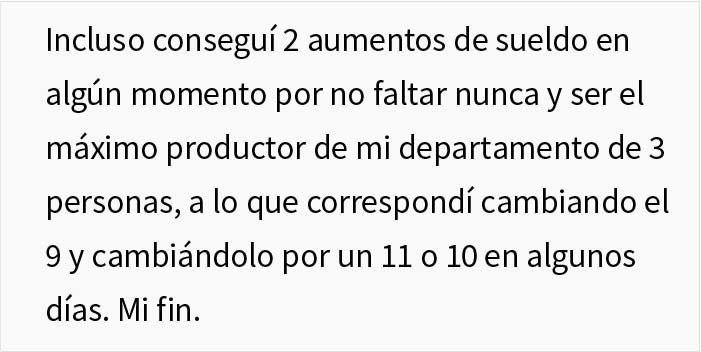 Incluso conseguí 2 aumentos de sueldo en algún momento por no faltar nunca y ser el máximo productor de mi departamento de 3 personas, a lo que correspondí cambiando el 9 y cambiándolo por un 11 o 10 en algunos días. Mi fin.